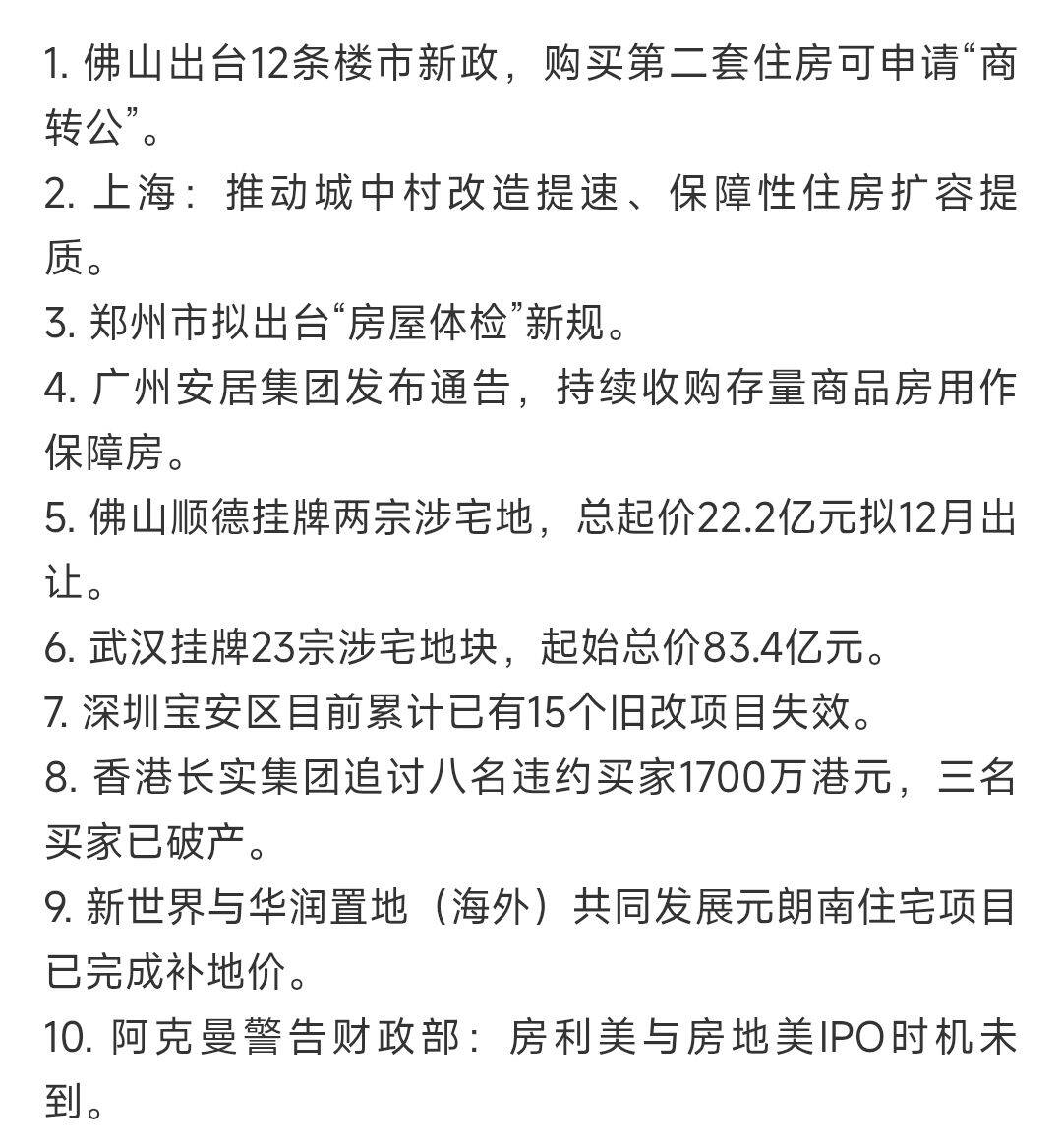 1. 佛山出台12条楼市新政，购买第二套住房可申请“商转公”。
2. 上海：推动城中村改造提速、保障性住房扩容提质。
3. 郑州市拟出台“房屋体检”新规。
4. 广州安居集团发布通告，持续收购存量商品房用作保障房。
5. 佛山顺德挂牌两宗涉宅地，总起价22.2亿元拟12月出让。
6. 武汉挂牌23宗涉宅地块，起始总价83.4亿元。
7. 深圳宝安区目前累计已有15个旧改项目失效。
8. 香港长实集团追讨八名违约买家1700万港元，三名买家已破产。
9. 新世界与华润置地（海外）共同发展元朗南住宅项目已完成补地价。
10. 阿克曼警告财政部：房利美与房地美IPO时机未到。